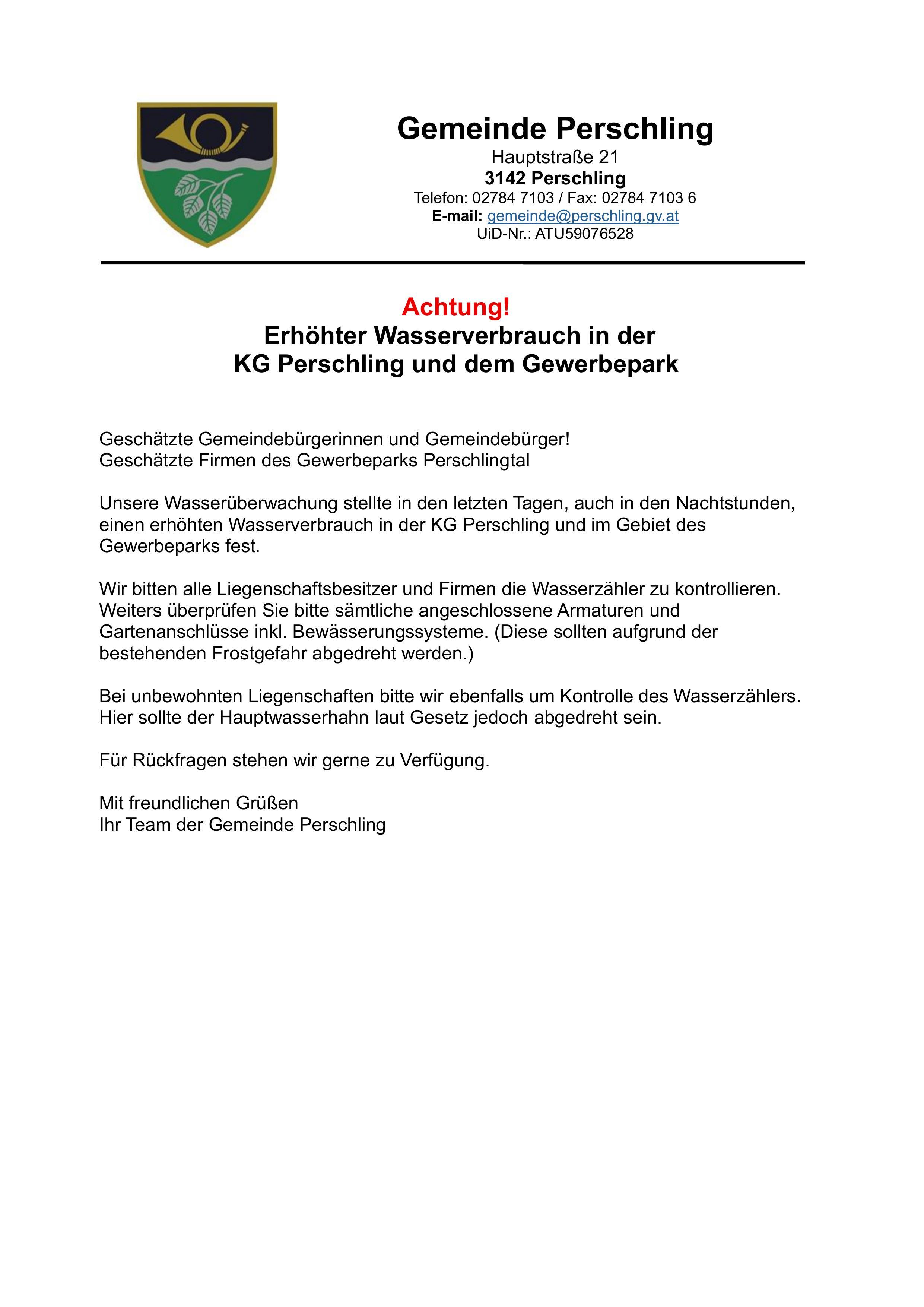 Gemeinde Perschling
Hauptstraße 21
3142 Perschling
Telefon: 02784 7103 / Fax: 02784 7103 6
E-mail: gemeinde@perschling.gv.at
UiD-Nr.: ATU59076528

Achtung!
Erhöhter Wasserverbrauch in der
KG Perschling und dem Gewerbepark

Geschätzte Gemeindebürgerinnen und Gemeindebürger!
Geschätzte Firmen des Gewerbeparks Perschlingtal

Unsere Wasserüberwachung stellte in den letzten Tagen, auch in den Nachtstunden, einen erhöhten Wasserverbrauch in der KG Perschling und im Gebiet des Gewerbeparks fest.

Wir bitten alle Liegenschaftsbesitzer und Firmen die Wasserzähler zu kontrollieren. Weiters überprüfen Sie bitte sämtliche angeschlossene Armaturen und Gartenanschlüsse inkl. Bewässerungssysteme. (Diese sollten aufgrund der bestehenden Frostgefahr abgedreht werden.)

Bei unbewohnten Liegenschaften bitte wir ebenfalls um Kontrolle des Wasserzählers. Hier sollte der Hauptwasserhahn laut Gesetz jedoch abgedreht sein.

Für Rückfragen stehen wir gerne zu Verfügung.

Mit freundlichen Grüßen
Ihr Team der Gemeinde Perschling